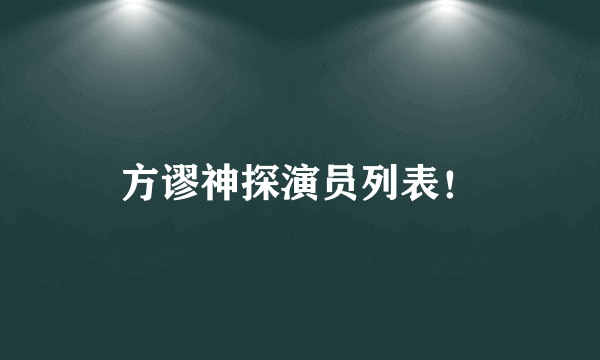 方谬神探演员列表!